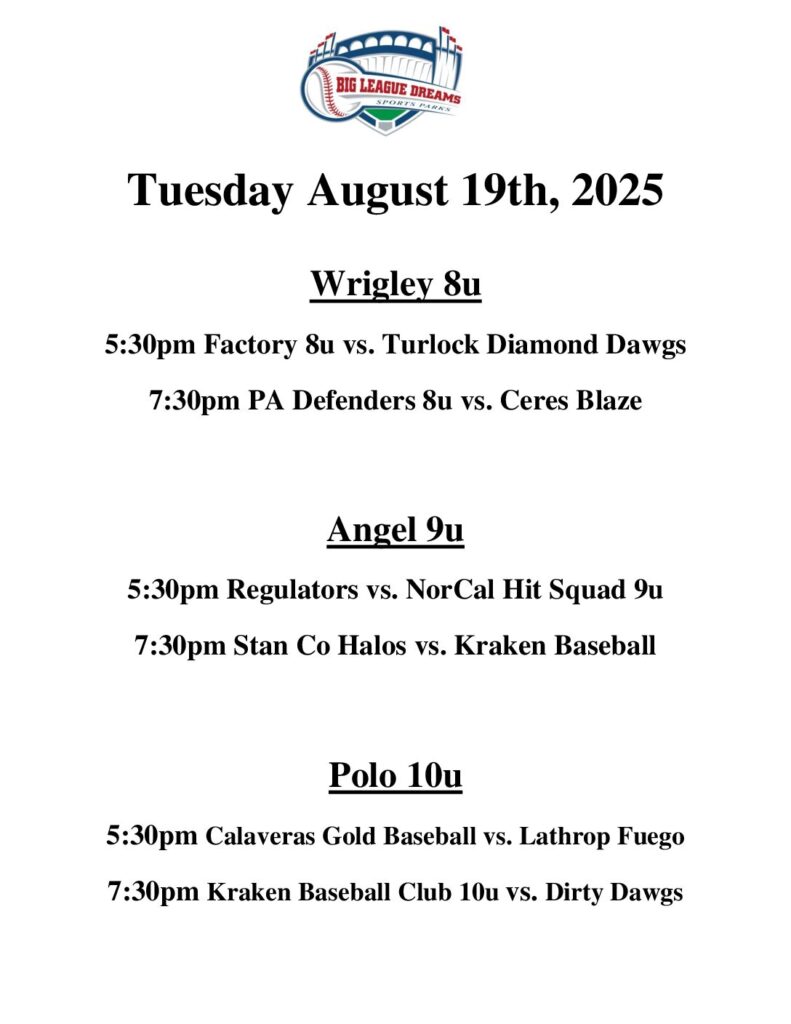 BIG LEAGUE DREAMS
SPORTS PARKS

Tuesday August 19th, 2025

Wrigley 8u

5:30pm Factory 8u vs. Turlock Diamond Dawgs

7:30pm PA Defenders 8u vs. Ceres Blaze

Angel 9u

5:30pm Regulators vs. NorCal Hit Squad 9u

7:30pm Stan Co Halos vs. Kraken Baseball

Polo 10u

5:30pm Calaveras Gold Baseball vs. Lathrop Fuego

7:30pm Kraken Baseball Club 10u vs. Dirty Dawgs